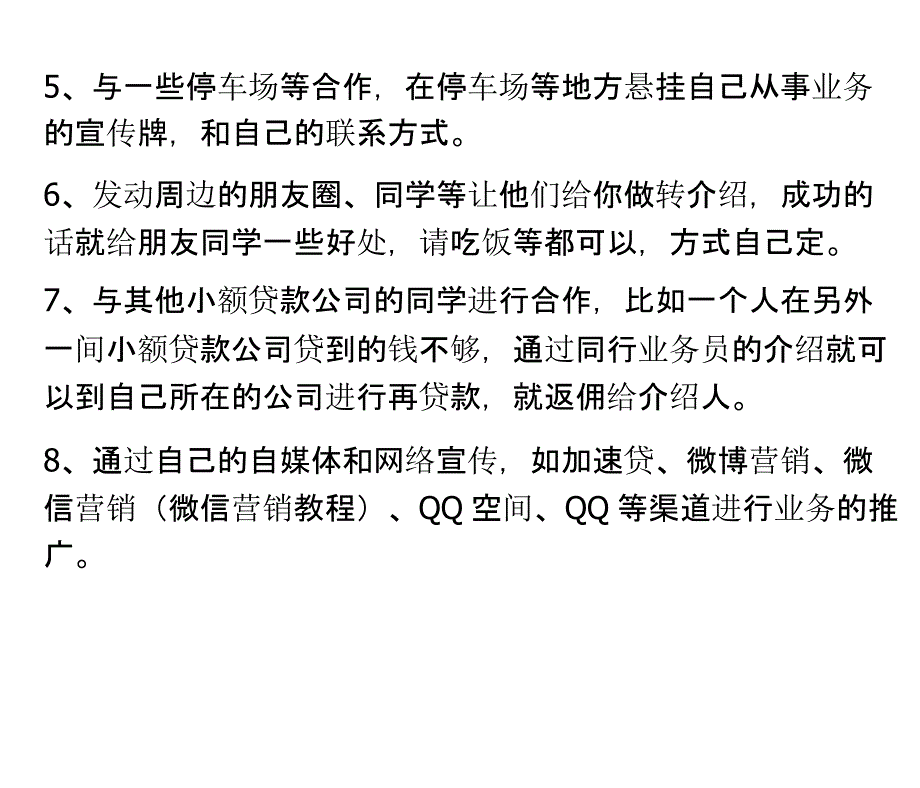 5、与一些停车场等合作，在停车场等地方悬挂自己从事业务的宣传牌，和自己的联系方式。

6、发动周边的朋友圈、同学等让他们给你做转介绍，成功的话就给朋友同学一些好处，请吃饭等都可以，方式自己定。

7、与其他小额贷款公司的同学进行合作，比如一个人在另外一间小额贷款公司贷到的钱不够，通过同行业务员的介绍就可以到自己所在的公司进行再贷款，就返佣给介绍人。

8、通过自己的自媒体和网络宣传，如加速贷、微博营销、微信营销（微信营销教程）、QQ 空间、QQ 等渠道进行业务的推广。